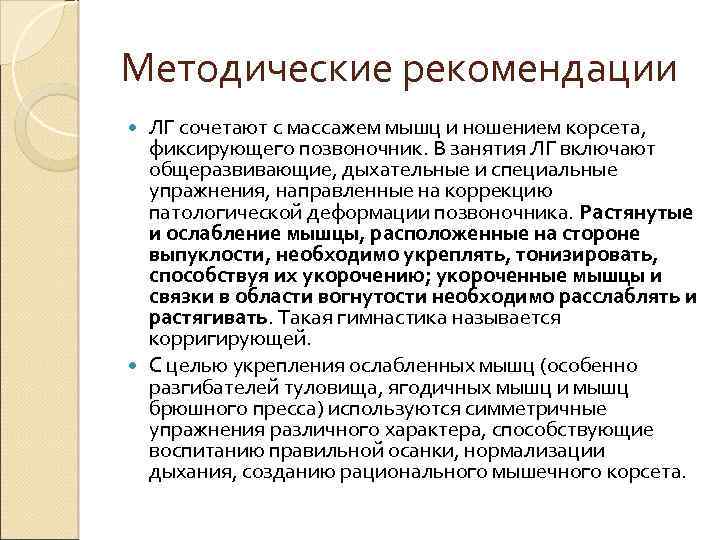 Методические рекомендации

ЛГ сочетают с массажем мышц и ношением корсета, фиксирующего позвоночник. В занятия ЛГ включают общеразвивающие, дыхательные и специальные упражнения, направленные на коррекцию патологической деформации позвоночника. Растянутые и ослабление мышцы, расположенные на стороне выпуклости, необходимо укреплять, тонизировать, способствуя их укорочению; укороченные мышцы и связки в области вогнутости необходимо расслаблять и растягивать. Такая гимнастика называется корригирующей.

С целью укрепления ослабленных мышц (особенно разгибателей туловища, ягодичных мышц и мышц брюшного пресса) используются симметричные упражнения различного характера, способствующие воспитанию правильной осанки, нормализации дыхания, созданию рационального мышечного корсета.